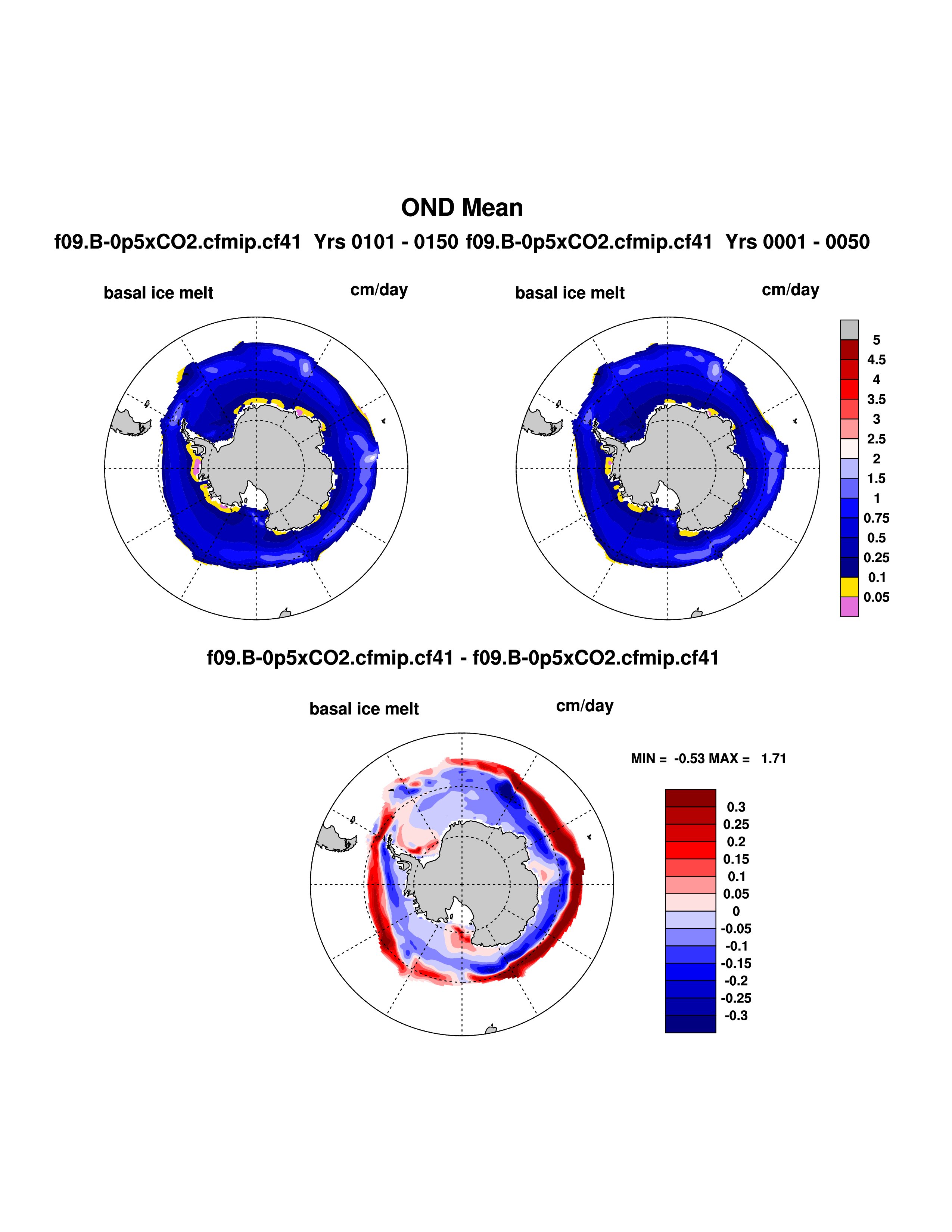 OND Mean

f09.B-0p5xCO2.cfmip.cf41  Yrs 0101 - 0150  f09.B-0p5xCO2.cfmip.cf41  Yrs 0001 - 0050

basal ice melt cm/day

basal ice melt cm/day

5
4.5
4
3.5
3
2.5
2
1.5
1
0.75
0.5
0.25
0.1
0.05

f09.B-0p5xCO2.cfmip.cf41 - f09.B-0p5xCO2.cfmip.cf41

basal ice melt cm/day

MIN = -0.53 MAX = 1.71

0.3
0.25
0.2
0.15
0.1
0.05
0
-0.05
-0.1
-0.15
-0.2
-0.25
-0.3